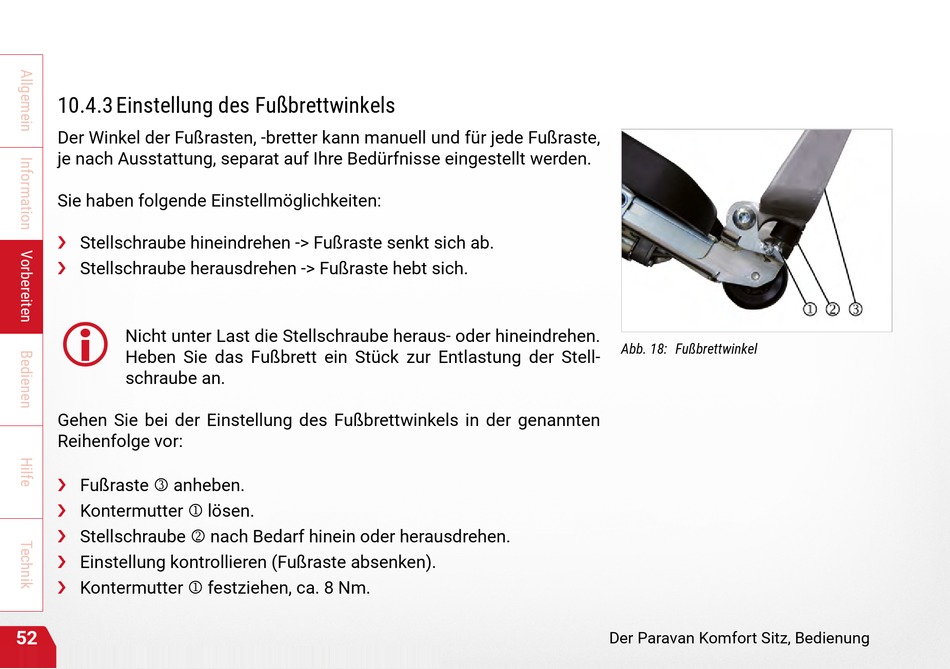 Allgemein

Information

Vorbereiten

Bedienen

Hilfe

Technik

10.4.3 Einstellung des Fußbrettwinkels

Der Winkel der Fußrasten, -bretter kann manuell und für jede Fußraste, je nach Ausstattung, separat auf Ihre Bedürfnisse eingestellt werden.

Sie haben folgende Einstellmöglichkeiten:

› Stellschraube hineindrehen -> Fußraste senkt sich ab.
› Stellschraube herausdrehen -> Fußraste hebt sich.

Nicht unter Last die Stellschraube heraus- oder hineindrehen. Heben Sie das Fußbrett ein Stück zur Entlastung der Stellschraube an.

Gehen Sie bei der Einstellung des Fußbrettwinkels in der genannten Reihenfolge vor:

› Fußraste ③ anheben.
› Kontermutter ① lösen.
› Stellschraube ② nach Bedarf hinein oder herausdrehen.
› Einstellung kontrollieren (Fußraste absenken).
› Kontermutter ① festziehen, ca. 8 Nm.

① ② ③

Abb. 18: Fußbrettwinkel

52

Der Paravan Komfort Sitz, Bedienung